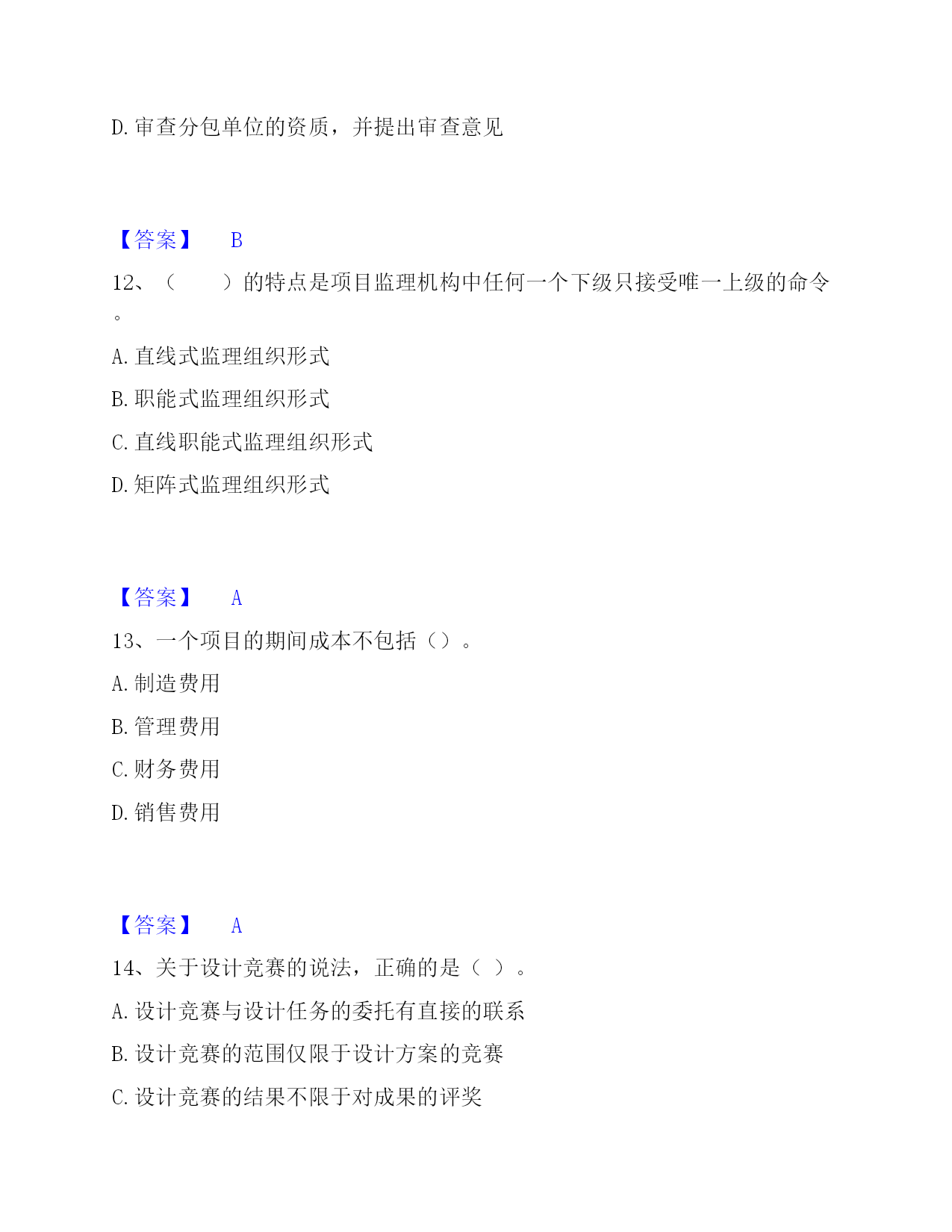 D. 审查分包单位的资质，并提出审查意见

【答案】 B

12、（ ）的特点是项目监理机构中任何一个下级只接受唯一上级的命令。

A. 直线式监理组织形式

B. 职能式监理组织形式

C. 直线职能式监理组织形式

D. 矩阵式监理组织形式

【答案】 A

13、一个项目的期间成本不包括（）。

A. 制造费用

B. 管理费用

C. 财务费用

D. 销售费用

【答案】 A

14、关于设计竞赛的说法，正确的是（ ）。

A. 设计竞赛与设计任务的委托有直接的联系

B. 设计竞赛的范围仅限于设计方案的竞赛

C. 设计竞赛的结果不限于对成果的评奖